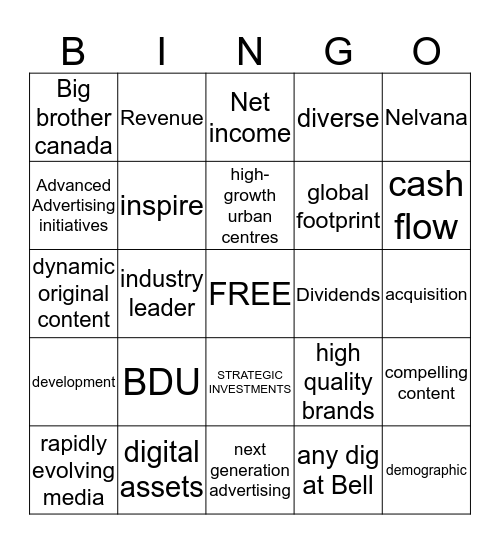 | B | I | N | G | O |
|---|---|---|---|---|
| Big brother canada | Revenue | Net income | diverse | Nelvana |
| Advanced Advertising initiatives | inspire | high-growth urban centres | global footprint | cash flow |
| dynamic original content | industry leader | FREE | Dividends | acquisition |
| development | BDU | STRATEGIC INVESTMENTS | high quality brands | compelling content |
| rapidly evolving media | digital assets | next generation advertising | any dig at Bell | demographic |